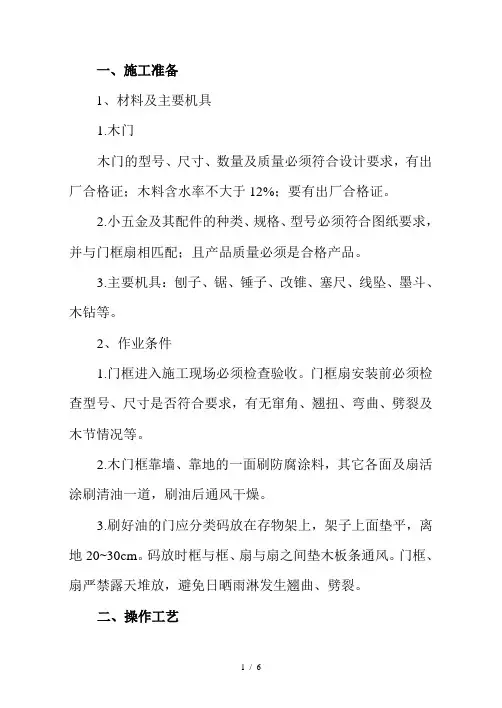 一、施工准备

1、材料及主要机具

1.木门

木门的型号、尺寸、数量及质量必须符合设计要求，有出厂合格证；木料含水率不大于 12%；要有出厂合格证。

2.小五金及其配件的种类、规格、型号必须符合图纸要求，并与门框扇相匹配；且产品质量必须是合格产品。

3.主要机具：刨子、锯、锤子、改锥、塞尺、线坠、墨斗、木钻等。

2、作业条件

1.门框进入施工现场必须检查验收。门框扇安装前必须检查型号、尺寸是否符合要求，有无窜角、翘扭、弯曲、劈裂及木节情况等。

2.木门框靠墙、靠地的一面刷防腐涂料，其它各面及扇活涂刷清油一道，刷油后通风干燥。

3.刷好油的门应分类码放在存物架上，架子上面垫平，离地 20~30cm。码放时框与框、扇与扇之间垫木板条通风。门框、扇严禁露天堆放，避免日晒雨淋发生翘曲、劈裂。

二、操作工艺

1 / 6